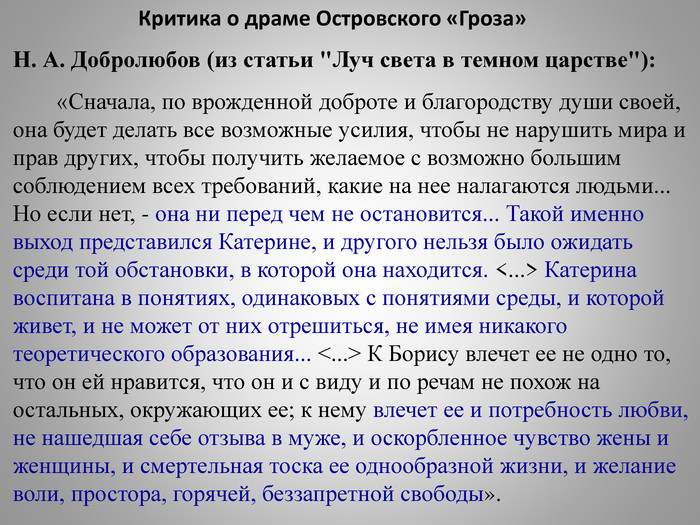 Критика о драме Островского «Гроза»

Н. А. Добролюбов (из статьи "Луч света в темном царстве"):

«Сначала, по врожденной доброте и благородству души своей, она будет делать все возможные усилия, чтобы не нарушить мира и прав других, чтобы получить желаемое с возможно большим соблюдением всех требований, какие на нее налагаются людьми... Но если нет, - она ни перед чем не остановится... Такой именно выход представился Катерине, и другого нельзя было ожидать среди той обстановки, в которой она находится. <...> Катерина воспитана в понятиях, одинаковых с понятиями среды, и которой живет, и не может от них отрешиться, не имея никакого теоретического образования... <...> К Борису влечет ее не одно то, что он ей нравится, что он и с виду и по речам не похож на остальных, окружающих ее; к нему влечет ее и потребность любви, не нашедшая себе отзыва в муже, и оскорбленное чувство жены и женщины, и смертельная тоска ее однообразной жизни, и желание воли, простора, горячей, беззапретной свободы».